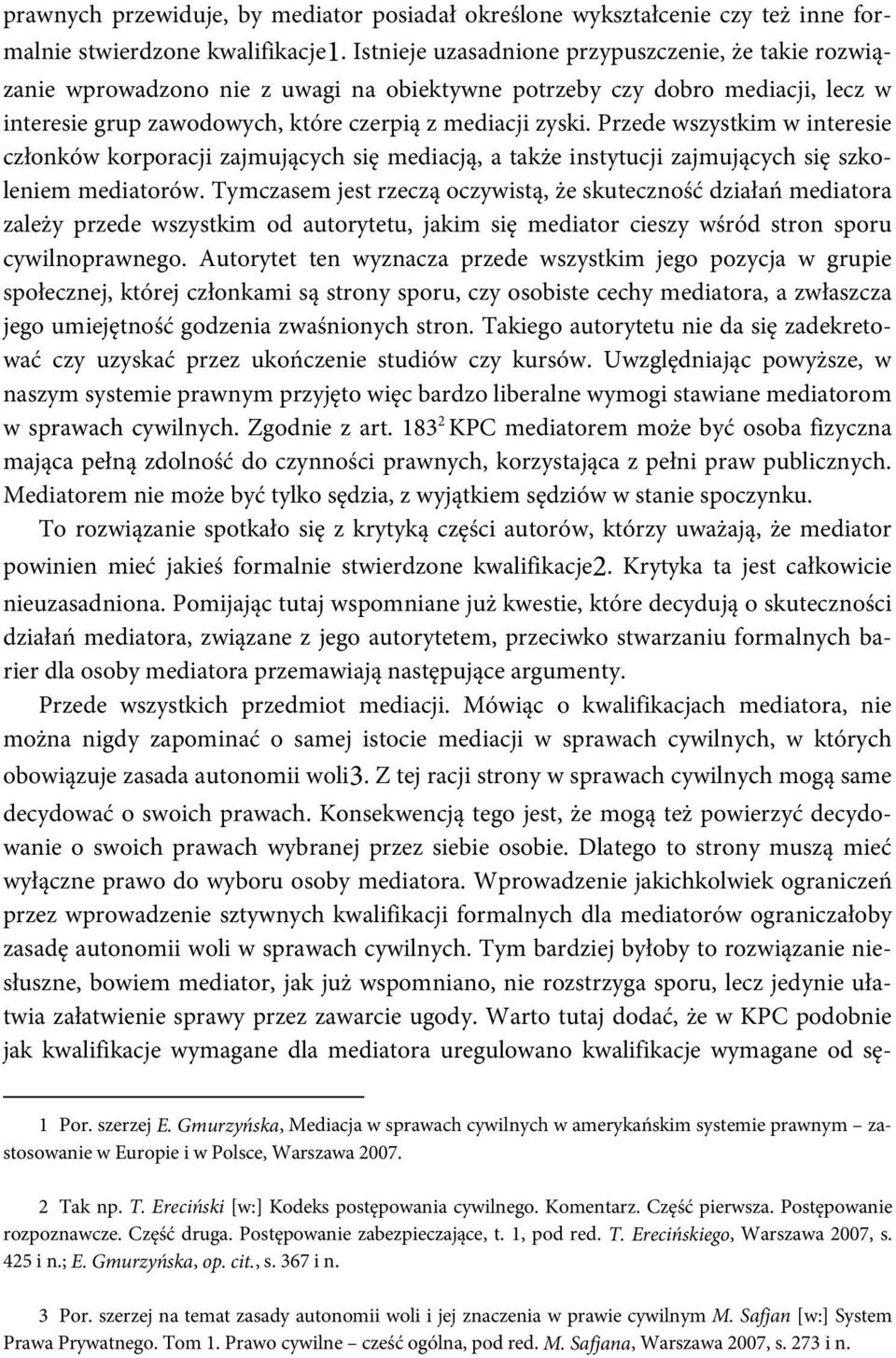 prawnych przewiduje, by mediator posiadał określone wykształcenie czy też inne formalnie stwierdzone kwalifikacje1. Istnieje uzasadnione przypuszczenie, że takie rozwiązanie wprowadzono nie z uwagi na obiektywne potrzeby czy dobro mediacji, lecz w interesie grup zawodowych, które czerpią z mediacji zyski. Przede wszystkim w interesie członków korporacji zajmujących się mediacją, a także instytucji zajmujących się szkoleniem mediatorów. Tymczasem jest rzeczą oczywistą, że skuteczność działań mediatora zależy przede wszystkim od autorytetu, jakim się mediator cieszy wśród stron sporu cywilnoprawnego. Autorytet ten wyznacza przede wszystkim jego pozycja w grupie społecznej, której członkami są strony sporu, czy osobiste cechy mediatora, a zwłaszcza jego umiejętność godzenia zwaśnionych stron. Takiego autorytetu nie da się zadekretować czy uzyskać przez ukończenie studiów czy kursów. Uwzględniając powyższe, w naszym systemie prawnym przyjęto więc bardzo liberalne wymogi stawiane mediatorom w sprawach cywilnych. Zgodnie z art. $183^2$ KPC mediatorem może być osoba fizyczna mająca pełną zdolność do czynności prawnych, korzystająca z pełni praw publicznych. Mediatorem nie może być tylko sędzia, z wyjątkiem sędziów w stanie spoczynku.

To rozwiązanie spotkało się z krytyką części autorów, którzy uważają, że mediator powinien mieć jakieś formalnie stwierdzone kwalifikacje2. Krytyka ta jest całkowicie nieuzasadniona. Pomijając tutaj wspomniane już kwestie, które decydują o skuteczności działań mediatora, związane z jego autorytetem, przeciwko stwarzaniu formalnych barier dla osoby mediatora przemawiają następujące argumenty.

Przede wszystkich przedmiot mediacji. Mówiąc o kwalifikacjach mediatora, nie można nigdy zapominać o samej istocie mediacji w sprawach cywilnych, w których obowiązuje zasada autonomii woli3. Z tej racji strony w sprawach cywilnych mogą same decydować o swoich prawach. Konsekwencją tego jest, że mogą też powierzyć decydowanie o swoich prawach wybranej przez siebie osobie. Dlatego to strony muszą mieć wyłączne prawo do wyboru osoby mediatora. Wprowadzenie jakichkolwiek ograniczeń przez wprowadzenie sztywnych kwalifikacji formalnych dla mediatorów ograniczałoby zasadę autonomii woli w sprawach cywilnych. Tym bardziej byłoby to rozwiązanie niesłuszne, bowiem mediator, jak już wspomniano, nie rozstrzyga sporu, lecz jedynie ułatwia załatwienie sprawy przez zawarcie ugody. Warto tutaj dodać, że w KPC podobnie jak kwalifikacje wymagane dla mediatora uregulowano kwalifikacje wymagane od sę-

1 Por. szerzej E. Gmurzyńska, Mediacja w sprawach cywilnych w amerykańskim systemie prawnym – zastosowanie w Europie i w Polsce, Warszawa 2007.

2 Tak np. T. Ereciński [w:] Kodeks postępowania cywilnego. Komentarz. Część pierwsza. Postępowanie rozpoznawcze. Część druga. Postępowanie zabezpieczające, t. 1, pod red. T. Erecińskiego, Warszawa 2007, s. 425 i n.; E. Gmurzyńska, op. cit., s. 367 i n.

3 Por. szerzej na temat zasady autonomii woli i jej znaczenia w prawie cywilnym M. Safjan [w:] System Prawa Prywatnego. Tom 1. Prawo cywilne – cześć ogólna, pod red. M. Safjana, Warszawa 2007, s. 273 i n.